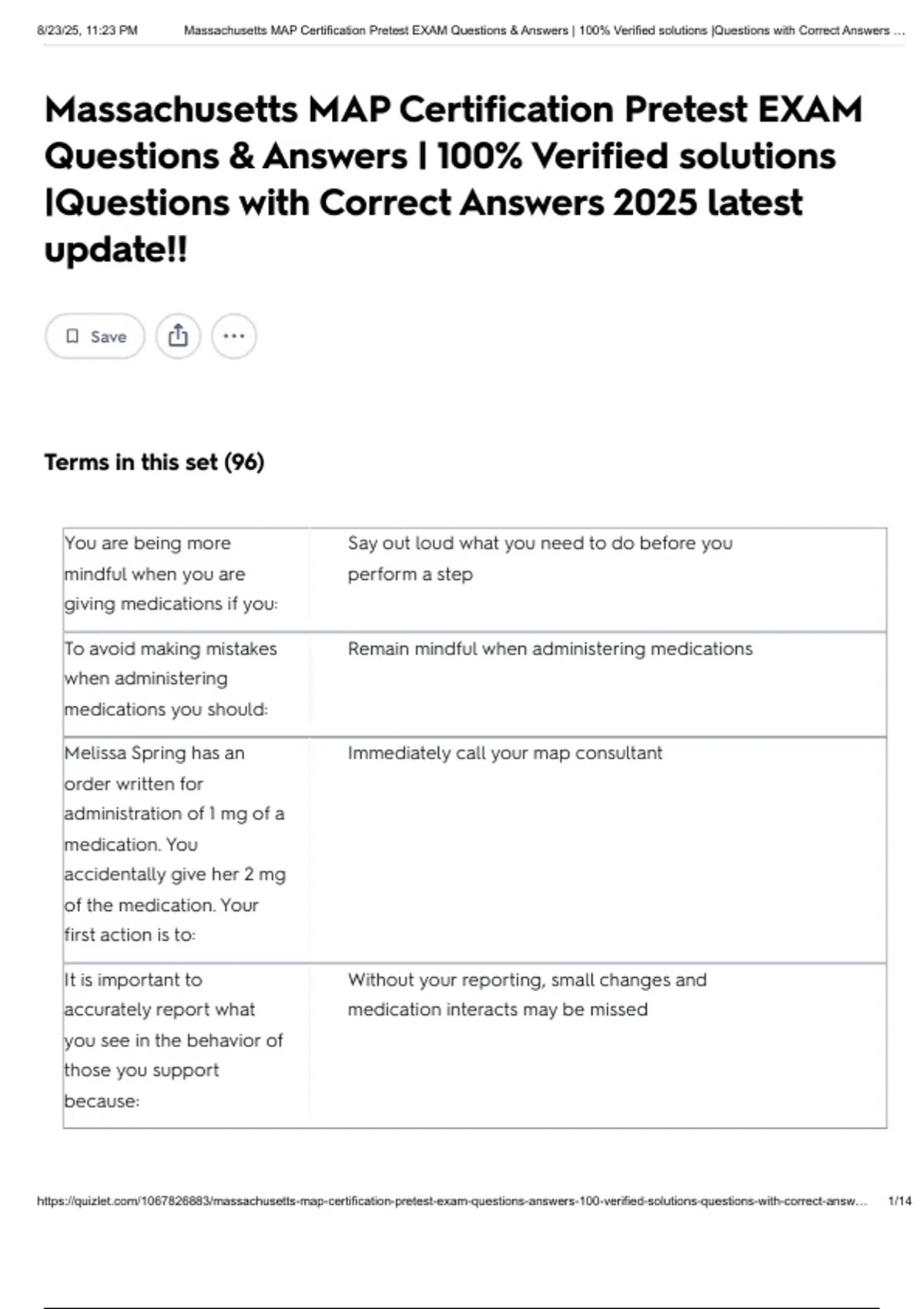 8/23/25, 11:23 PM Massachusetts MAP Certification Pretest EXAM Questions & Answers | 100% Verified solutions |Questions with Correct Answers ...

Massachusetts MAP Certification Pretest EXAM Questions & Answers | 100% Verified solutions |Questions with Correct Answers 2025 latest update!!

Save

Terms in this set (96)

| | |
|---|---|
| You are being more mindful when you are giving medications if you: | Say out loud what you need to do before you perform a step |
| To avoid making mistakes when administering medications you should: | Remain mindful when administering medications |
| Melissa Spring has an order written for administration of 1 mg of a medication. You accidentally give her 2 mg of the medication. Your first action is to: | Immediately call your map consultant |
| It is important to accurately report what you see in the behavior of those you support because: | Without your reporting, small changes and medication interacts may be missed |

https://quizlet.com/1067826883/massachusetts-map-certification-pretest-exam-questions-answers-100-verified-solutions-questions-with-correct-answ... 1/14